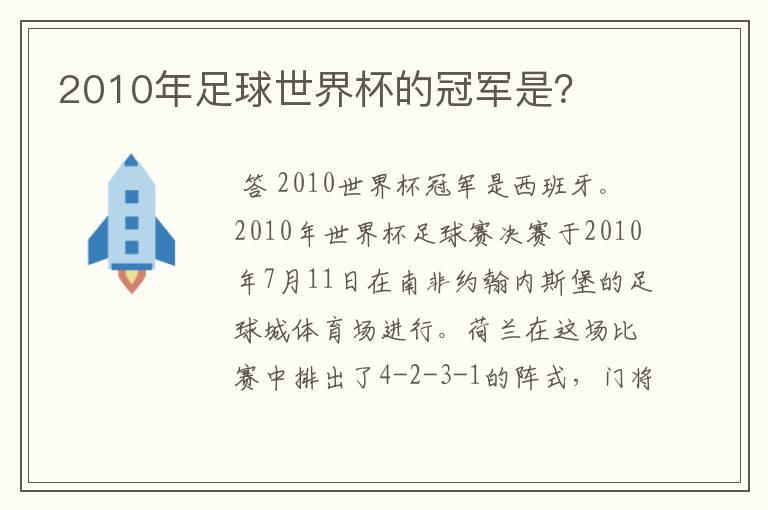 2010年足球世界杯的冠军是?

答 2010世界杯冠军是西班牙。2010年世界杯足球赛决赛于2010年7月11日在南非约翰内斯堡的足球城体育场进行。荷兰在这场比赛中排出了4-2-3-1的阵式，门将